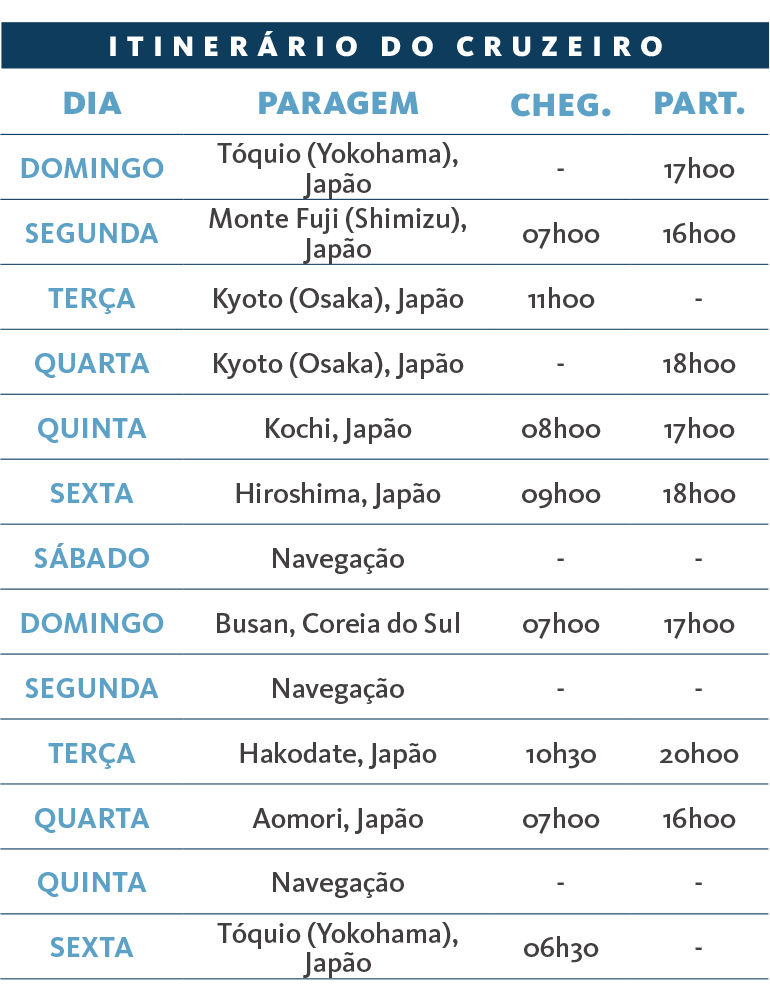 ITINERÁRIO DO CRUZEIRO

| DIA | PARAGEM | CHEG. | PART. |
|---|---|---|---|
| DOMINGO | Tóquio (Yokohama), Japão | - | 17h00 |
| SEGUNDA | Monte Fuji (Shimizu), Japão | 07h00 | 16h00 |
| TERÇA | Kyoto (Osaka), Japão | 11h00 | - |
| QUARTA | Kyoto (Osaka), Japão | - | 18h00 |
| QUINTA | Kochi, Japão | 08h00 | 17h00 |
| SEXTA | Hiroshima, Japão | 09h00 | 18h00 |
| SÁBADO | Navegação | - | - |
| DOMINGO | Busan, Coreia do Sul | 07h00 | 17h00 |
| SEGUNDA | Navegação | - | - |
| TERÇA | Hakodate, Japão | 10h30 | 20h00 |
| QUARTA | Aomori, Japão | 07h00 | 16h00 |
| QUINTA | Navegação | - | - |
| SEXTA | Tóquio (Yokohama), Japão | 06h30 | - |